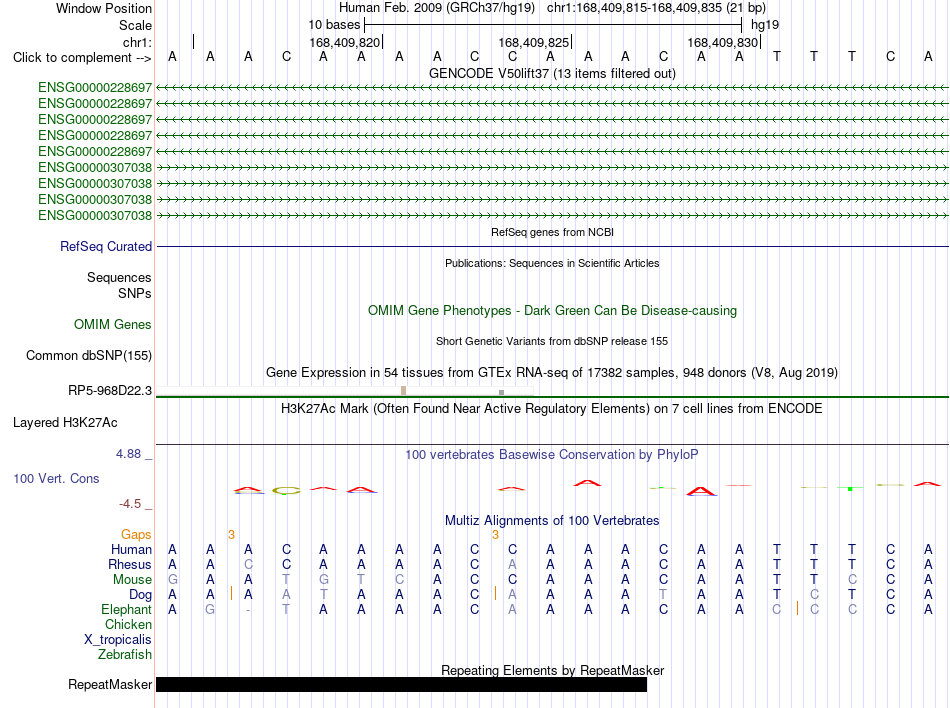 Window Position Human Feb. 2009 (GRCh37/hg19) chr1:168,409,815-168,409,835 (21 bp)
Scale 10 bases hg19
chr1: 168,409,820 168,409,825 168,409,830
Click to complement --> A A A C A A A A C C A A A C A A T T T C A
GENCODE V50lift37 (13 items filtered out)
ENSG00000228697
ENSG00000228697
ENSG00000228697
ENSG00000228697
ENSG00000228697
ENSG00000307038
ENSG00000307038
ENSG00000307038
ENSG00000307038
RefSeq genes from NCBI
RefSeq Curated
Publications: Sequences in Scientific Articles
Sequences
SNPs
OMIM Gene Phenotypes - Dark Green Can Be Disease-causing
OMIM Genes
Short Genetic Variants from dbSNP release 155
Common dbSNP(155)
Gene Expression in 54 tissues from GTEx RNA-seq of 17382 samples, 948 donors (V8, Aug 2019)
RP5-968D22.3
H3K27Ac Mark (Often Found Near Active Regulatory Elements) on 7 cell lines from ENCODE
Layered H3K27Ac
4.88 _ 100 vertebrates Basewise Conservation by PhyloP
100 Vert. Cons
-4.5 _
Multiz Alignments of 100 Vertebrates
Gaps 3 3
Human A A A C A A A A C C A A A C A A T T T C A
Rhesus A A C C A A A A C A A A A C A A T T T C A
Mouse G A A T G T C A C C A A A C A A T T C C A
Dog A A A A T A A A C A A A A T A A T C T C A
Elephant A G - T A A A A C A A A A C A A C C C C A
Chicken
X_tropicalis
Zebrafish
Repeating Elements by RepeatMasker
RepeatMasker